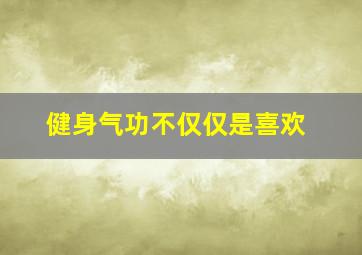 健身气功不仅仅是喜欢